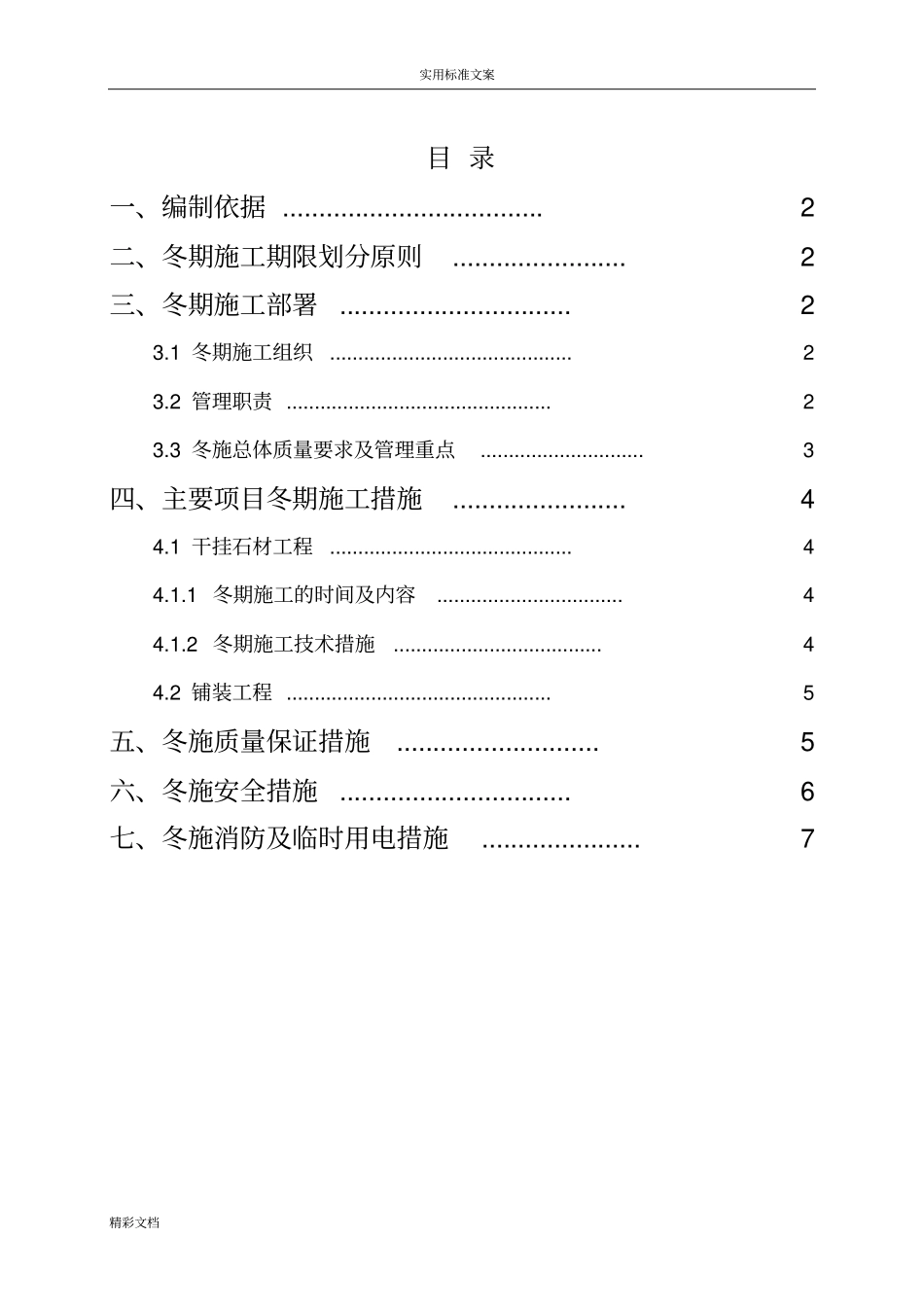 实用标准文案

目 录

一、编制依据 .................................... 2

二、冬期施工期限划分原则 ........................ 2

三、冬期施工部署 ................................ 2

3.1 冬期施工组织 ........................................... 2

3.2 管理职责 ............................................... 2

3.3 冬施总体质量要求及管理重点 ............................. 3

四、主要项目冬期施工措施 ........................ 4

4.1 干挂石材工程 ........................................... 4

4.1.1 冬期施工的时间及内容 ................................. 4

4.1.2 冬期施工技术措施 ..................................... 4

4.2 铺装工程 ............................................... 5

五、冬施质量保证措施 ............................ 5

六、冬施安全措施 ................................ 6

七、冬施消防及临时用电措施 ...................... 7

精彩文档